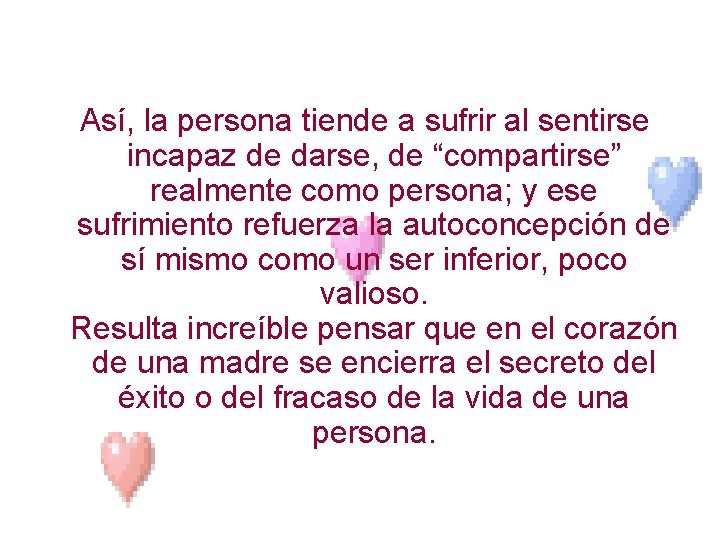 Así, la persona tiende a sufrir al sentirse incapaz de darse, de “compartirse” realmente como persona; y ese sufrimiento refuerza la autoconcepción de sí mismo como un ser inferior, poco valioso.
Resulta increíble pensar que en el corazón de una madre se encierra el secreto del éxito o del fracaso de la vida de una persona.